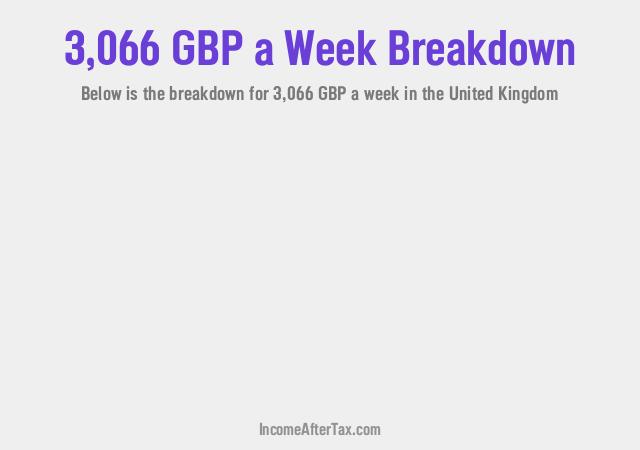 3,066 GBP a Week Breakdown

Below is the breakdown for 3,066 GBP a week in the United Kingdom

IncomeAfterTax.com